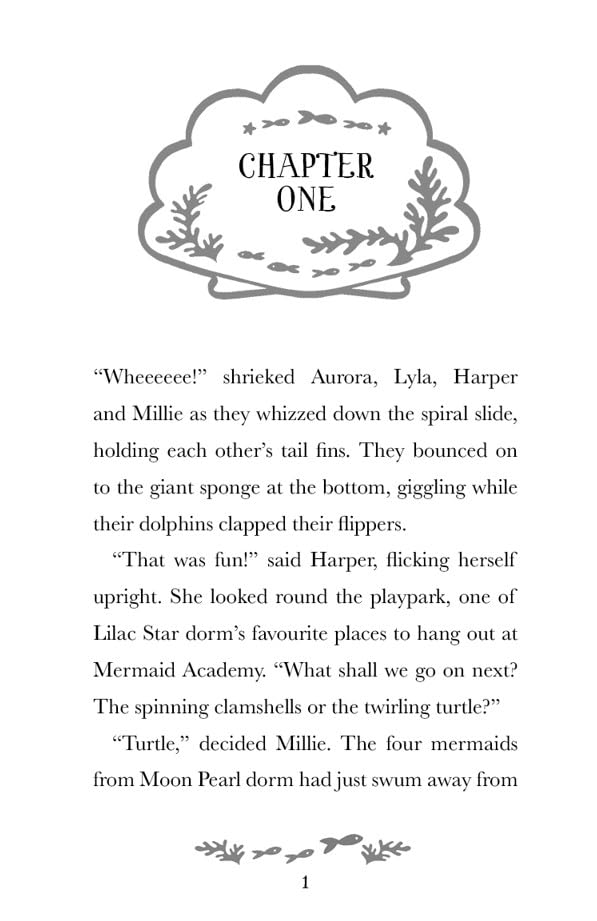 CHAPTER ONE

“Wheeeeee!” shrieked Aurora, Lyla, Harper and Millie as they whizzed down the spiral slide, holding each other’s tail fins. They bounced on to the giant sponge at the bottom, giggling while their dolphins clapped their flippers.

“That was fun!” said Harper, flicking herself upright. She looked round the playpark, one of Lilac Star dorm’s favourite places to hang out at Mermaid Academy. “What shall we go on next? The spinning clamshells or the twirling turtle?”

“Turtle,” decided Millie. The four mermaids from Moon Pearl dorm had just swum away from

1